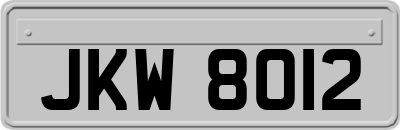 JKW 8012